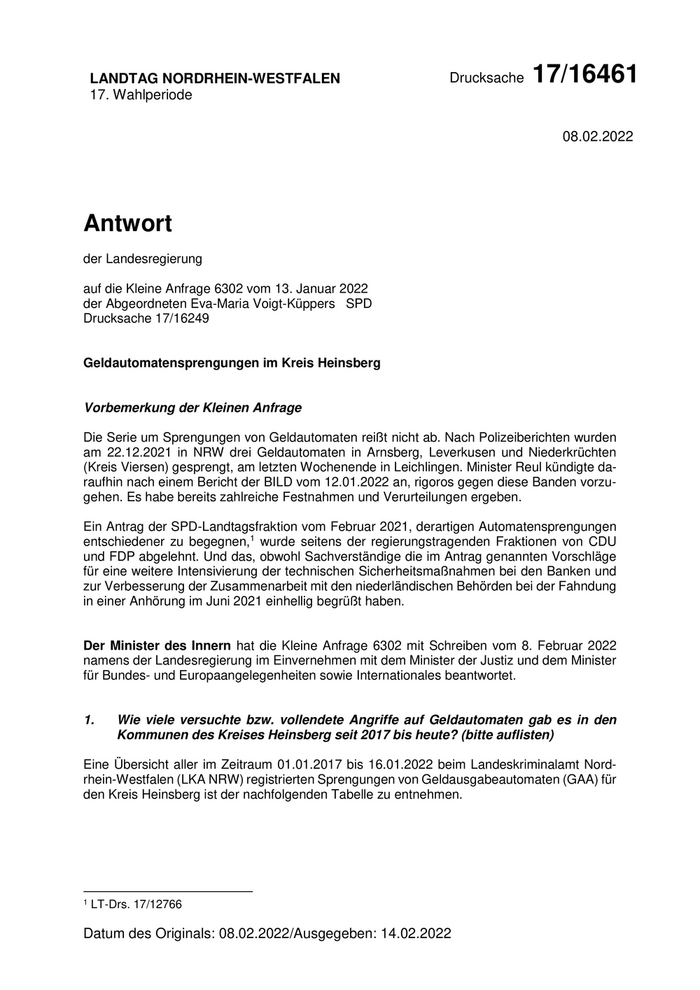 LANDTAG NORDRHEIN-WESTFALEN
17. Wahlperiode

Drucksache 17/16461

08.02.2022

Antwort

der Landesregierung

auf die Kleine Anfrage 6302 vom 13. Januar 2022
der Abgeordneten Eva-Maria Voigt-Küppers SPD
Drucksache 17/16249

Geldautomatensprengungen im Kreis Heinsberg

Vorbemerkung der Kleinen Anfrage

Die Serie um Sprengungen von Geldautomaten reißt nicht ab. Nach Polizeiberichten wurden am 22.12.2021 in NRW drei Geldautomaten in Arnsberg, Leverkusen und Niederkrüchten (Kreis Viersen) gesprengt, am letzten Wochenende in Leichlingen. Minister Reul kündigte daraufhin nach einem Bericht der BILD vom 12.01.2022 an, rigoros gegen diese Banden vorzugehen. Es habe bereits zahlreiche Festnahmen und Verurteilungen ergeben.

Ein Antrag der SPD-Landtagsfraktion vom Februar 2021, derartigen Automatensprengungen entschiedener zu begegnen,$^1$ wurde seitens der regierungstragenden Fraktionen von CDU und FDP abgelehnt. Und das, obwohl Sachverständige die im Antrag genannten Vorschläge für eine weitere Intensivierung der technischen Sicherheitsmaßnahmen bei den Banken und zur Verbesserung der Zusammenarbeit mit den niederländischen Behörden bei der Fahndung in einer Anhörung im Juni 2021 einhellig begrüßt haben.

Der Minister des Innern hat die Kleine Anfrage 6302 mit Schreiben vom 8. Februar 2022 namens der Landesregierung im Einvernehmen mit dem Minister der Justiz und dem Minister für Bundes- und Europaangelegenheiten sowie Internationales beantwortet.

1. Wie viele versuchte bzw. vollendete Angriffe auf Geldautomaten gab es in den Kommunen des Kreises Heinsberg seit 2017 bis heute? (bitte auflisten)

Eine Übersicht aller im Zeitraum 01.01.2017 bis 16.01.2022 beim Landeskriminalamt Nordrhein-Westfalen (LKA NRW) registrierten Sprengungen von Geldausgabeautomaten (GAA) für den Kreis Heinsberg ist der nachfolgenden Tabelle zu entnehmen.

$^1$ LT-Drs. 17/12766

Datum des Originals: 08.02.2022/Ausgegeben: 14.02.2022